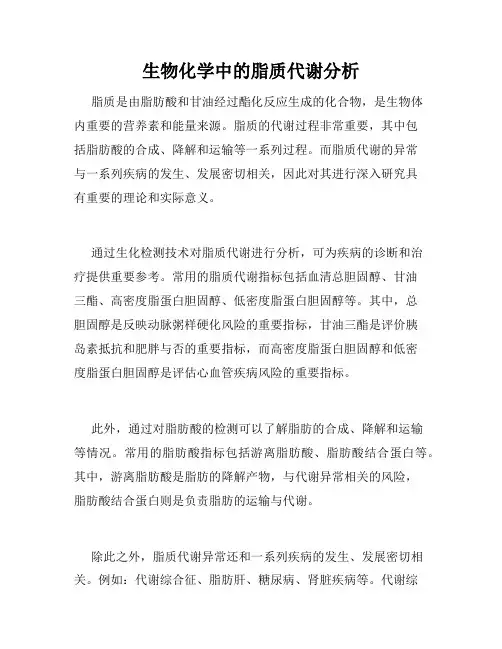 生物化学中的脂质代谢分析

脂质是由脂肪酸和甘油经过酯化反应生成的化合物，是生物体内重要的营养素和能量来源。脂质的代谢过程非常重要，其中包括脂肪酸的合成、降解和运输等一系列过程。而脂质代谢的异常与一系列疾病的发生、发展密切相关，因此对其进行深入研究具有重要的理论和实际意义。

通过生化检测技术对脂质代谢进行分析，可为疾病的诊断和治疗提供重要参考。常用的脂质代谢指标包括血清总胆固醇、甘油三酯、高密度脂蛋白胆固醇、低密度脂蛋白胆固醇等。其中，总胆固醇是反映动脉粥样硬化风险的重要指标，甘油三酯是评价胰岛素抵抗和肥胖与否的重要指标，而高密度脂蛋白胆固醇和低密度脂蛋白胆固醇是评估心血管疾病风险的重要指标。

此外，通过对脂肪酸的检测可以了解脂肪的合成、降解和运输等情况。常用的脂肪酸指标包括游离脂肪酸、脂肪酸结合蛋白等。其中，游离脂肪酸是脂肪的降解产物，与代谢异常相关的风险，脂肪酸结合蛋白则是负责脂肪的运输与代谢。

除此之外，脂质代谢异常还和一系列疾病的发生、发展密切相关。例如：代谢综合征、脂肪肝、糖尿病、肾脏疾病等。代谢综